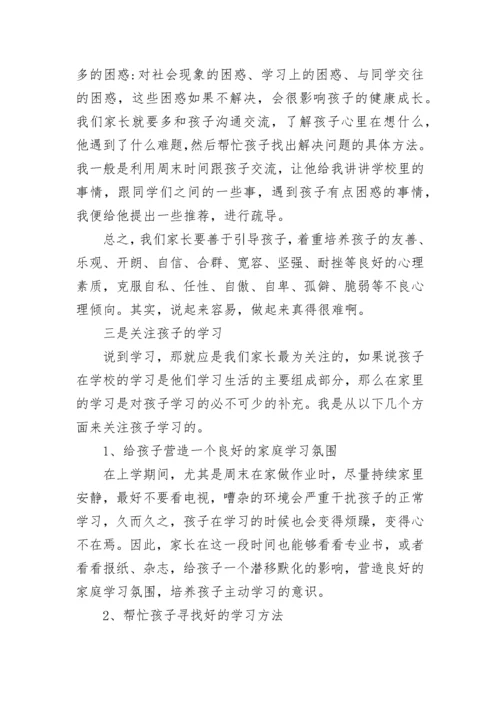 多的困惑:对社会现象的困惑、学习上的困惑、与同学交往的困惑，这些困惑如果不解决，会很影响孩子的健康成长。我们家长就要多和孩子沟通交流，了解孩子心里在想什么，他遇到了什么难题,然后帮忙孩子找出解决问题的具体方法。我一般是利用周末时间跟孩子交流，让他给我讲讲学校里的事情，跟同学们之间的一些事，遇到孩子有点困惑的事情，我便给他提出一些推荐，进行疏导。

总之，我们家长要善于引导孩子，着重培养孩子的友善、乐观、开朗、自信、合群、宽容、坚强、耐挫等良好的心理素质，克服自私、任性、自傲、自卑、孤僻、脆弱等不良心理倾向。其实，说起来容易，做起来真得很难啊。

三是关注孩子的学习

说到学习，那就应是我们家长最为关注的，如果说孩子在学校的学习是他们学习生活的主要组成部分，那么在家里的学习是对孩子学习的必不可少的补充。我是从以下几个方面来关注孩子学习的。

1、给孩子营造一个良好的家庭学习氛围

在上学期间，尤其是周末在家做作业时，尽量持续家里安静，最好不要看电视，嘈杂的环境会严重干扰孩子的正常学习，久而久之，孩子在学习的时候也会变得烦躁，变得心不在焉。因此，家长在这一段时间也能够看看专业书，或者看看报纸、杂志，给孩子一个潜移默化的影响，营造良好的家庭学习氛围，培养孩子主动学习的意识。

2、帮忙孩子寻找好的学习方法